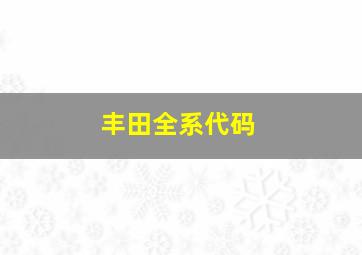 丰田全系代码